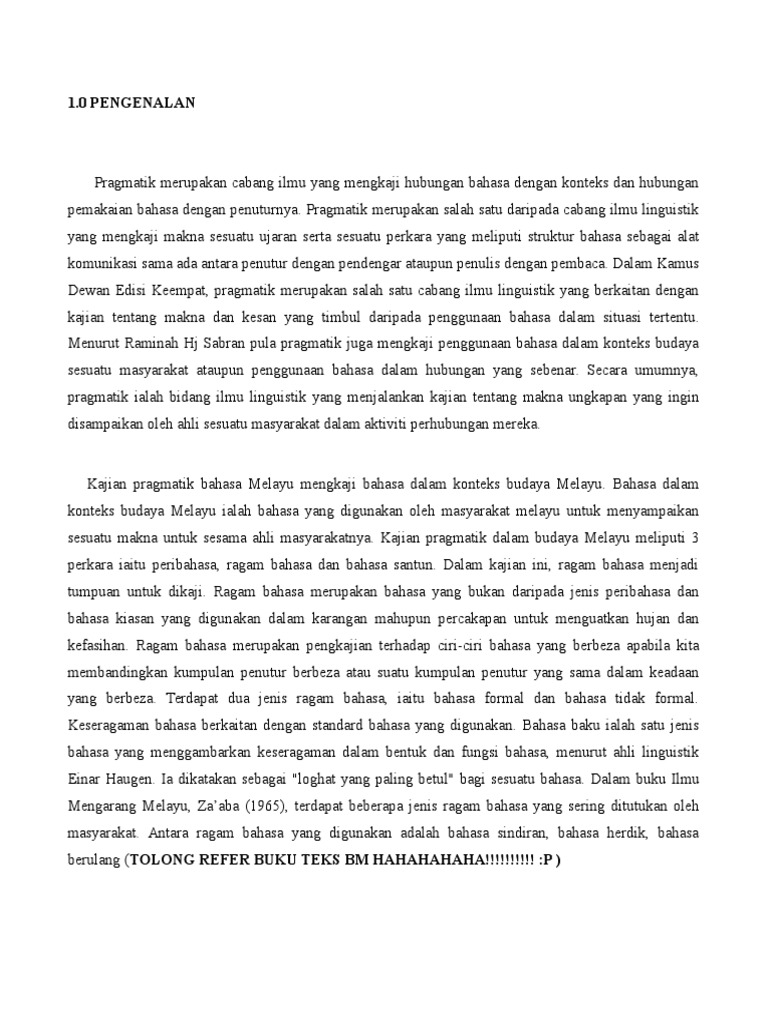 1.0 PENGENALAN

Pragmatik merupakan cabang ilmu yang mengkaji hubungan bahasa dengan konteks dan hubungan pemakaian bahasa dengan penuturnya. Pragmatik merupakan salah satu daripada cabang ilmu linguistik yang mengkaji makna sesuatu ujaran serta sesuatu perkara yang meliputi struktur bahasa sebagai alat komunikasi sama ada antara penutur dengan pendengar ataupun penulis dengan pembaca. Dalam Kamus Dewan Edisi Keempat, pragmatik merupakan salah satu cabang ilmu linguistik yang berkaitan dengan kajian tentang makna dan kesan yang timbul daripada penggunaan bahasa dalam situasi tertentu. Menurut Raminah Hj Sabran pula pragmatik juga mengkaji penggunaan bahasa dalam konteks budaya sesuatu masyarakat ataupun penggunaan bahasa dalam hubungan yang sebenar. Secara umumnya, pragmatik ialah bidang ilmu linguistik yang menjalankan kajian tentang makna ungkapan yang ingin disampaikan oleh ahli sesuatu masyarakat dalam aktiviti perhubungan mereka.

Kajian pragmatik bahasa Melayu mengkaji bahasa dalam konteks budaya Melayu. Bahasa dalam konteks budaya Melayu ialah bahasa yang digunakan oleh masyarakat melayu untuk menyampaikan sesuatu makna untuk sesama ahli masyarakatnya. Kajian pragmatik dalam budaya Melayu meliputi 3 perkara iaitu peribahasa, ragam bahasa dan bahasa santun. Dalam kajian ini, ragam bahasa menjadi tumpuan untuk dikaji. Ragam bahasa merupakan bahasa yang bukan daripada jenis peribahasa dan bahasa kiasan yang digunakan dalam karangan mahupun percakapan untuk menguatkan hujan dan kefasihan. Ragam bahasa merupakan pengkajian terhadap ciri-ciri bahasa yang berbeza apabila kita membandingkan kumpulan penutur berbeza atau suatu kumpulan penutur yang sama dalam keadaan yang berbeza. Terdapat dua jenis ragam bahasa, iaitu bahasa formal dan bahasa tidak formal. Keseragaman bahasa berkaitan dengan standard bahasa yang digunakan. Bahasa baku ialah satu jenis bahasa yang menggambarkan keseragaman dalam bentuk dan fungsi bahasa, menurut ahli linguistik Einar Haugen. Ia dikatakan sebagai "loghat yang paling betul" bagi sesuatu bahasa. Dalam buku Ilmu Mengarang Melayu, Za'aba (1965), terdapat beberapa jenis ragam bahasa yang sering ditutukan oleh masyarakat. Antara ragam bahasa yang digunakan adalah bahasa sindiran, bahasa herdik, bahasa berulang (TOLONG REFER BUKU TEKS BM HAHAHAHAHA!!!!!!!!!! :P )